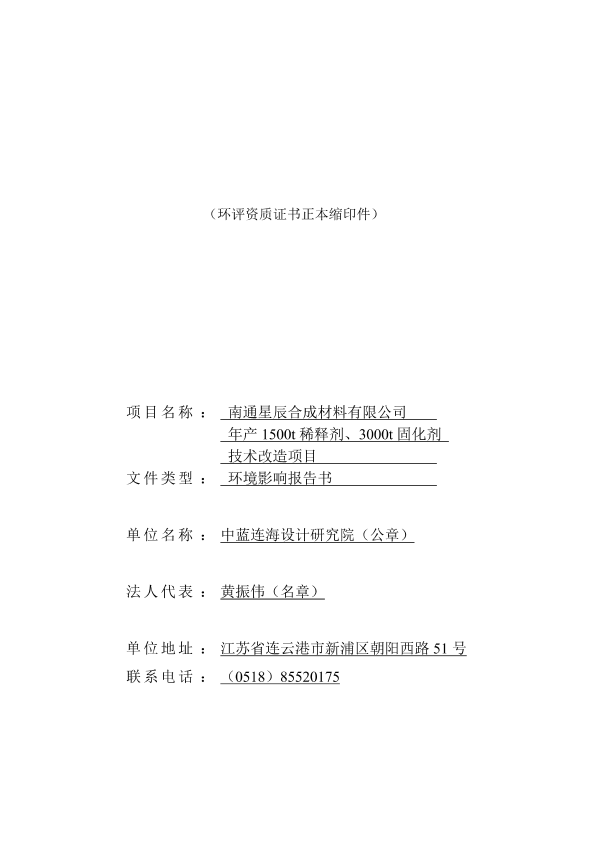 （环评资质证书正本缩印件）

项目名称： 南通星辰合成材料有限公司
年产 1500t 稀释剂、3000t 固化剂
技术改造项目
文件类型： 环境影响报告书

单位名称： 中蓝连海设计研究院（公章）

法人代表： 黄振伟（名章）

单位地址： 江苏省连云港市新浦区朝阳西路 51 号
联系电话： （0518）85520175